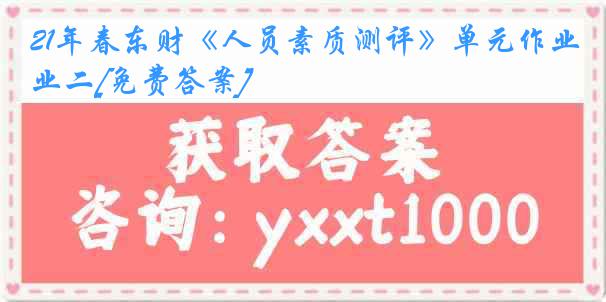 21年春东财《人员素质测评》单元作业二[免费答案]

获取答案

咨询：yxxt1000